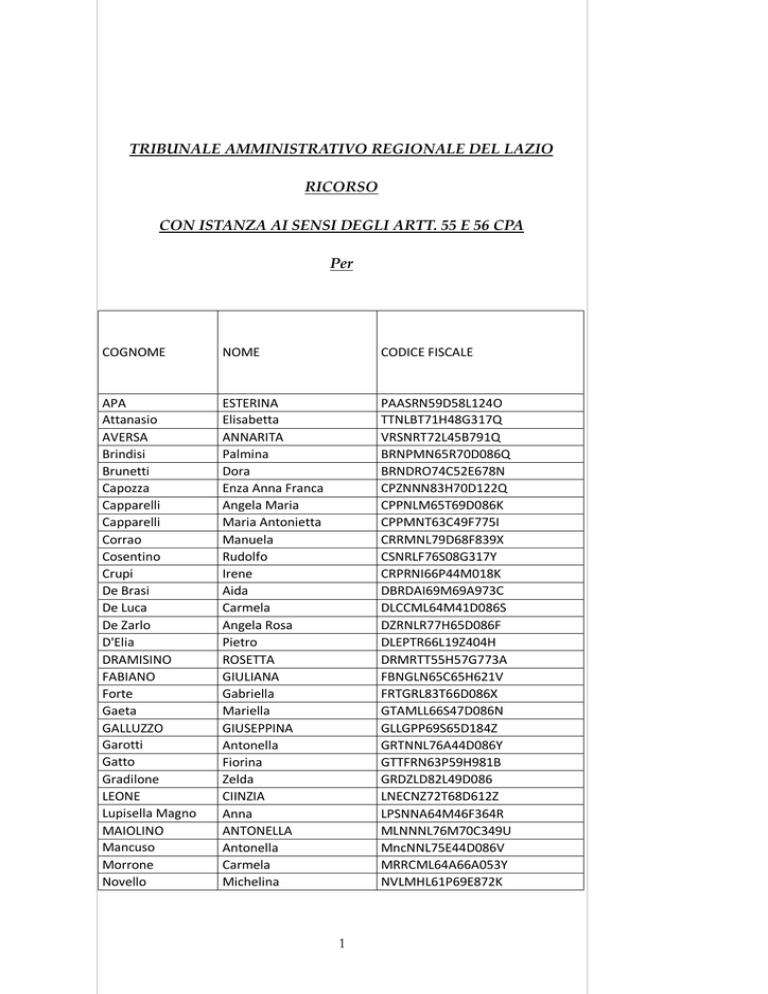 TRIBUNALE AMMINISTRATIVO REGIONALE DEL LAZIO

RICORSO

CON ISTANZA AI SENSI DEGLI ARTT. 55 E 56 CPA

Per

| COGNOME | NOME | CODICE FISCALE |
|---|---|---|
| APA | ESTERINA | PAASRN59D58L124O |
| Attanasio | Elisabetta | TTNLBT71H48G317Q |
| AVERSA | ANNARITA | VRSNRT72L45B791Q |
| Brindisi | Palmina | BRNPMN65R70D086Q |
| Brunetti | Dora | BRNDRO74C52E678N |
| Capozza | Enza Anna Franca | CPZNNN83H70D122Q |
| Capparelli | Angela Maria | CPPNLM65T69D086K |
| Capparelli | Maria Antonietta | CPPMNT63C49F775I |
| Corrao | Manuela | CRRMNL79D68F839X |
| Cosentino | Rudolfo | CSNRLF76S08G317Y |
| Crupi | Irene | CRPRNI66P44M018K |
| De Brasi | Aida | DBRDAI69M69A973C |
| De Luca | Carmela | DLCCML64M41D086S |
| De Zarlo | Angela Rosa | DZRNLR77H65D086F |
| D'Elia | Pietro | DLEPTR66L19Z404H |
| DRAMISINO | ROSETTA | DRMRTT55H57G773A |
| FABIANO | GIULIANA | FBNGLN65C65H621V |
| Forte | Gabriella | FRTGRL83T66D086X |
| Gaeta | Mariella | GTAMLL66S47D086N |
| GALLUZZO | GIUSEPPINA | GLLGPP69S65D184Z |
| Garotti | Antonella | GRTNNL76A44D086Y |
| Gatto | Fiorina | GTTFRN63P59H981B |
| Gradilone | Zelda | GRDZLD82L49D086 |
| LEONE | CIINZIA | LNECNZ72T68D612Z |
| Lupisella Magno | Anna | LPSNNA64M46F364R |
| MAIOLINO | ANTONELLA | MLNNNL76M70C349U |
| Mancuso | Antonella | MncNNL75E44D086V |
| Morrone | Carmela | MRRCML64A66A053Y |
| Novello | Michelina | NVLMHL61P69E872K |

1